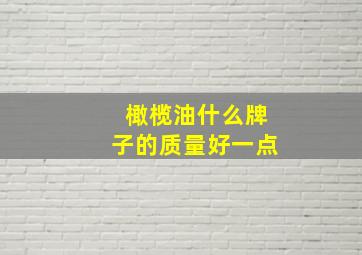 橄榄油什么牌子的质量好一点